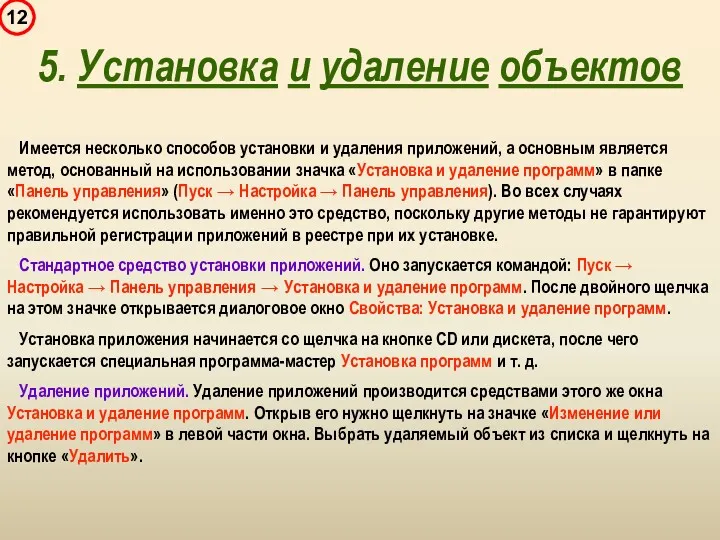 12

5. Установка и удаление объектов

Имеется несколько способов установки и удаления приложений, а основным является метод, основанный на использовании значка «Установка и удаление программ» в папке «Панель управления» (Пуск → Настройка → Панель управления). Во всех случаях рекомендуется использовать именно это средство, поскольку другие методы не гарантируют правильной регистрации приложений в реестре при их установке.

Стандартное средство установки приложений. Оно запускается командой: Пуск → Настройка → Панель управления → Установка и удаление программ. После двойного щелчка на этом значке открывается диалоговое окно Свойства: Установка и удаление программ.

Установка приложения начинается со щелчка на кнопке CD или дискета, после чего запускается специальная программа-мастер Установка программ и т. д.

Удаление приложений. Удаление приложений производится средствами этого же окна Установка и удаление программ. Открыв его нужно щелкнуть на значке «Изменение или удаление программ» в левой части окна. Выбрать удаляемый объект из списка и щелкнуть на кнопке «Удалить».